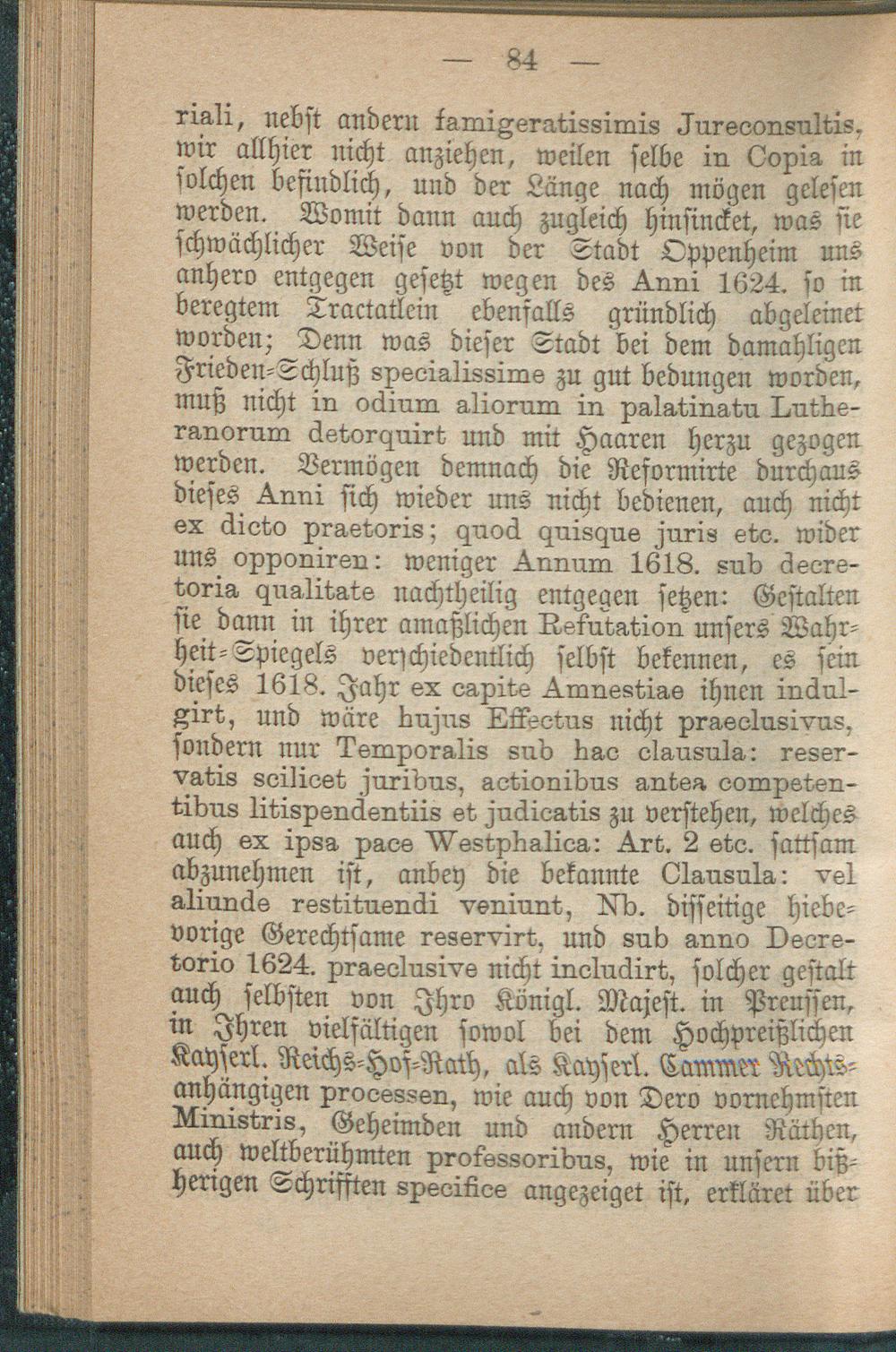 — 84 —

riali, nebst andern famigeratissimis Jureconsultis, wir allhier nicht anziehen, weilen selbe in Copia in solchen befindlich, und der Länge nach mögen gelesen werden. Womit dann auch zugleich hinsincket, was sie schwächlicher Weise von der Stadt Oppenheim uns anhero entgegen gesetzt wegen des Anni 1624. so in beregtem Tractatlein ebenfalls gründlich abgeleinet worden; Denn was dieser Stadt bei dem damahligen Frieden-Schluß specialissime zu gut bedungen worden, muß nicht in odium aliorum in palatinatu Lutheranorum detorquirt und mit Haaren herzu gezogen werden. Vermögen demnach die Reformirte durchaus dieses Anni sich wieder uns nicht bedienen, auch nicht ex dicto praetoris; quod quisque juris etc. wider uns opponiren: weniger Annum 1618. sub decretoria qualitate nachtheilig entgegen setzen: Gestalten sie dann in ihrer amaßlichen Refutation unsers Wahrheit-Spiegels verschiedentlich selbst bekennen, es sein dieses 1618. Jahr ex capite Amnestiae ihnen indulgirt, und wäre hujus Effectus nicht praeclusivus, sondern nur Temporalis sub hac clausula: reservatis scilicet juribus, actionibus antea competentibus litispendentiis et judicatis zu verstehen, welches auch ex ipsa pace Westphalica: Art. 2 etc. sattsam abzunehmen ist, anbey die bekannte Clausula: vel aliunde restituendi veniunt, Nb. disseitige hiebevorige Gerechtsame reservirt, und sub anno Decretorio 1624. praeclusive nicht includirt, solcher gestalt auch selbsten von Ihro Königl. Majest. in Preussen, in Ihren vielfältigen sowol bei dem Hochpreißlichen Kayserl. Reichs-Hof-Rath, als Kayserl. Cammer Rechtsanhängigen processen, wie auch von Dero vornehmsten Ministris, Geheimden und andern Herren Räthen, auch weltberühmten professoribus, wie in unsern bißherigen Schrifften specifice angezeiget ist, erkläret über